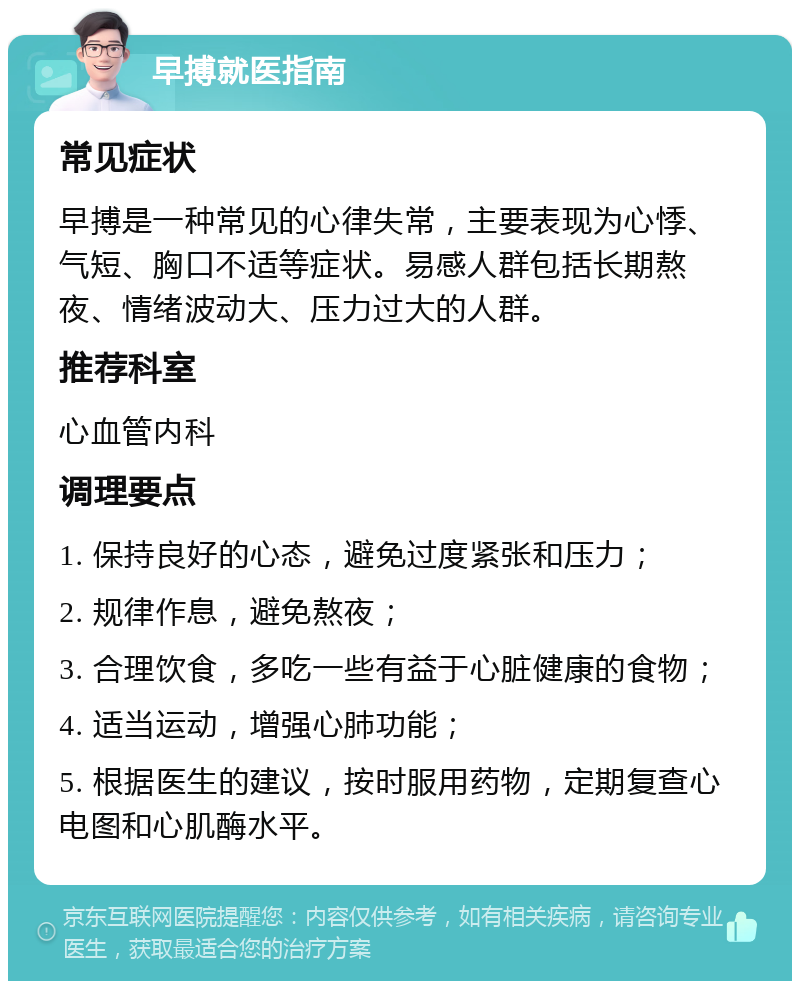 早搏就医指南

常见症状

早搏是一种常见的心律失常，主要表现为心悸、气短、胸口不适等症状。易感人群包括长期熬夜、情绪波动大、压力过大的人群。

推荐科室

心血管内科

调理要点

1. 保持良好的心态，避免过度紧张和压力；

2. 规律作息，避免熬夜；

3. 合理饮食，多吃一些有益于心脏健康的食物；

4. 适当运动，增强心肺功能；

5. 根据医生的建议，按时服用药物，定期复查心电图和心肌酶水平。

京东互联网医院提醒您：内容仅供参考，如有相关疾病，请咨询专业医生，获取最适合您的治疗方案